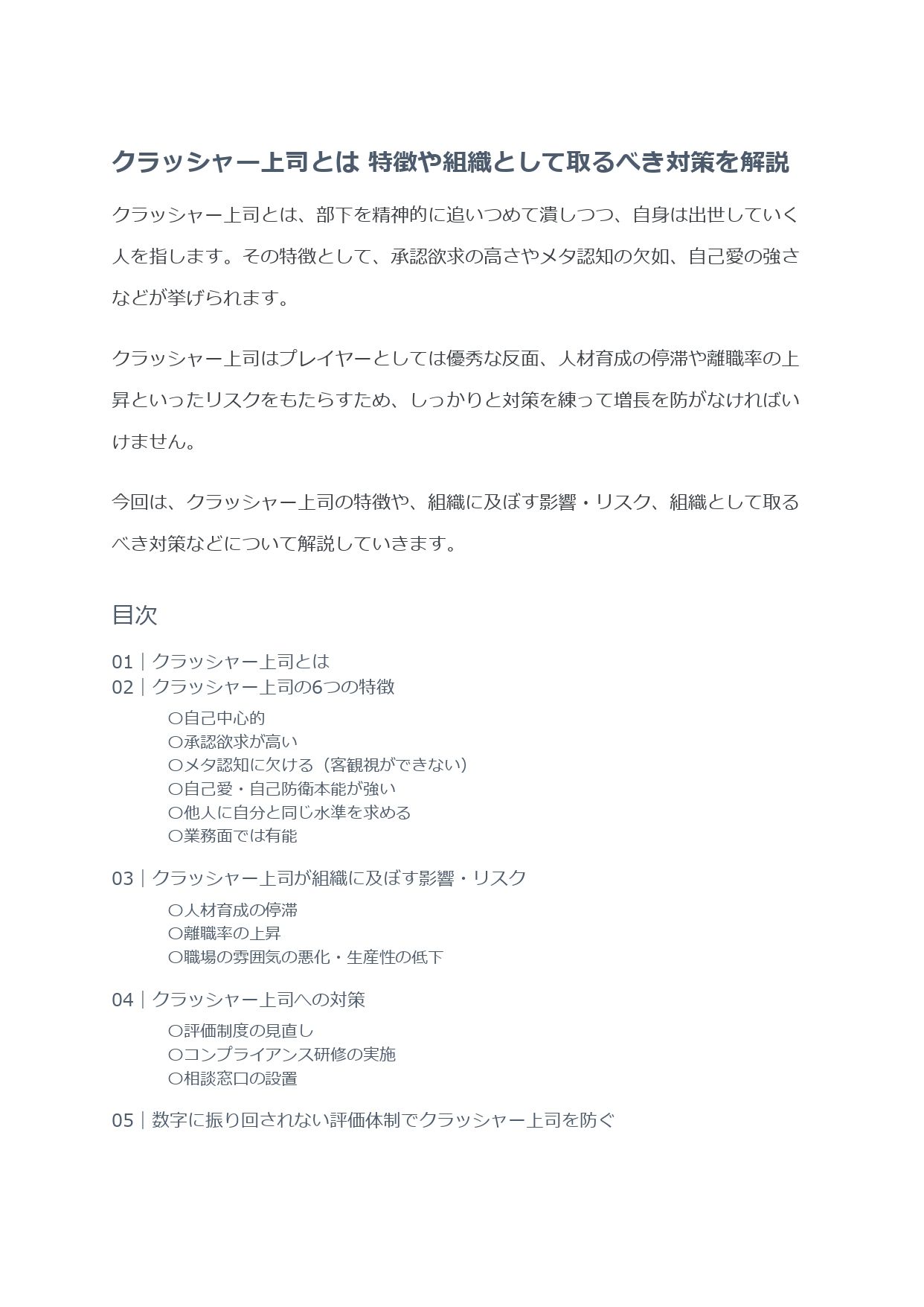 クラッシャー上司とは 特徴や組織として取るべき対策を解説

クラッシャー上司とは、部下を精神的に追いつめて潰しつつ、自身は出世していく人を指します。その特徴として、承認欲求の高さやメタ認知の欠如、自己愛の強さなどが挙げられます。

クラッシャー上司はプレイヤーとしては優秀な反面、人材育成の停滞や離職率の上昇といったリスクをもたらすため、しっかりと対策を練って増長を防がなければいけません。

今回は、クラッシャー上司の特徴や、組織に及ぼす影響・リスク、組織として取るべき対策などについて解説していきます。

目次

01｜クラッシャー上司とは
02｜クラッシャー上司の6つの特徴
〇自己中心的
〇承認欲求が高い
〇メタ認知に欠ける（客観視ができない）
〇自己愛・自己防衛本能が強い
〇他人に自分と同じ水準を求める
〇業務面では有能

03｜クラッシャー上司が組織に及ぼす影響・リスク
〇人材育成の停滞
〇離職率の上昇
〇職場の雰囲気の悪化・生産性の低下

04｜クラッシャー上司への対策
〇評価制度の見直し
〇コンプライアンス研修の実施
〇相談窓口の設置

05｜数字に振り回されない評価体制でクラッシャー上司を防ぐ